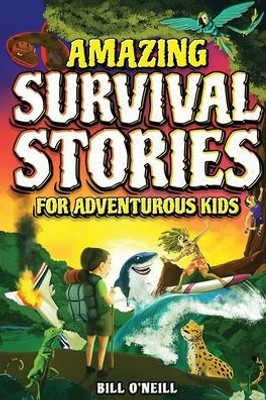 AMAZING
SURVIVAL
STORIES
FOR ADVENTUROUS KIDS

BILL O'NEILL